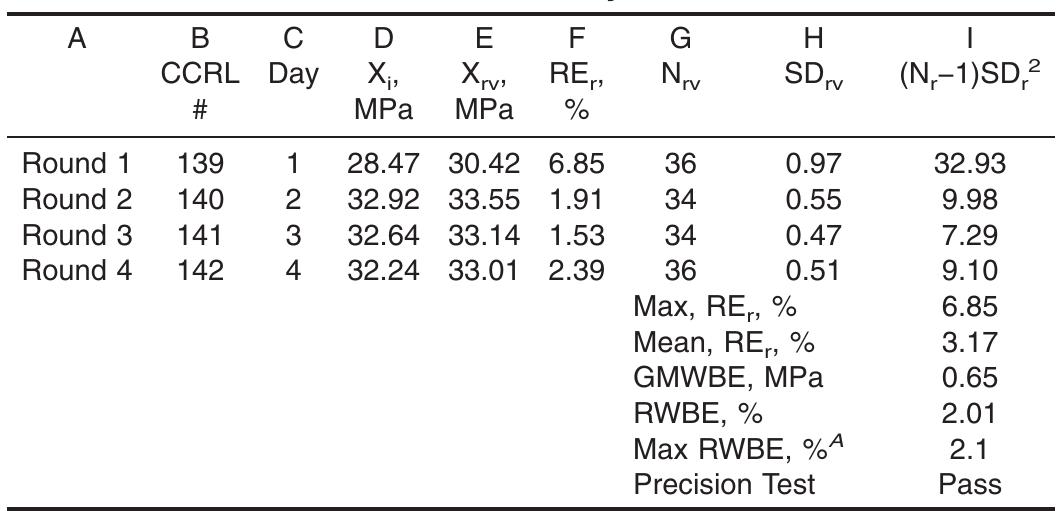 | A | B CCRL # | C Day | D $X_i$, MPa | E $X_{rv}$, MPa | F $RE_r$, % | G $N_{rv}$ | H $SD_{rv}$ | I $(N_r-1)SD_r^2$ |
|---|---|---|---|---|---|---|---|---|
| Round 1 | 139 | 1 | 28.47 | 30.42 | 6.85 | 36 | 0.97 | 32.93 |
| Round 2 | 140 | 2 | 32.92 | 33.55 | 1.91 | 34 | 0.55 | 9.98 |
| Round 3 | 141 | 3 | 32.64 | 33.14 | 1.53 | 34 | 0.47 | 7.29 |
| Round 4 | 142 | 4 | 32.24 | 33.01 | 2.39 | 36 | 0.51 | 9.10 |
| | | | | | | Max, $RE_r$, % | | 6.85 |
| | | | | | | Mean, $RE_r$, % | | 3.17 |
| | | | | | | GMWBE, MPa | | 0.65 |
| | | | | | | RWBE, % | | 2.01 |
| | | | | | | Max RWBE, %$^A$ | | 2.1 |
| | | | | | | Precision Test | | Pass |